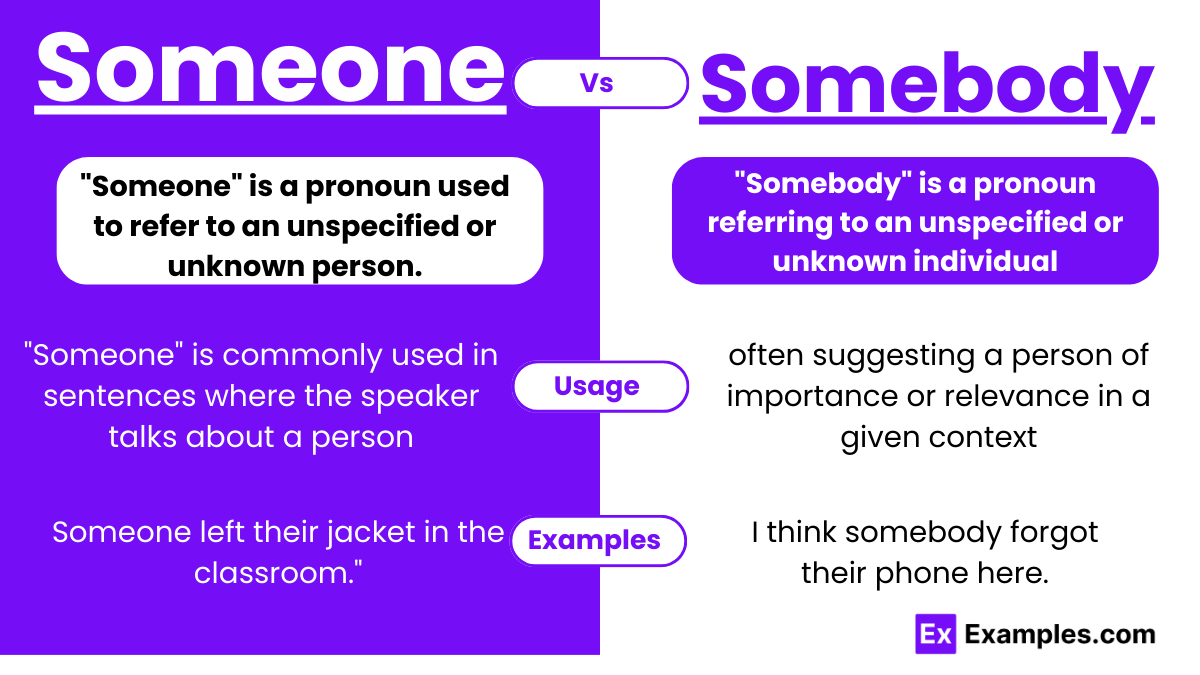 Someone

Vs

Somebody

"Someone" is a pronoun used to refer to an unspecified or unknown person.

"Somebody" is a pronoun referring to an unspecified or unknown individual

"Someone" is commonly used in sentences where the speaker talks about a person

Usage

often suggesting a person of importance or relevance in a given context

Someone left their jacket in the classroom."

Examples

I think somebody forgot their phone here.

Ex Examples.com